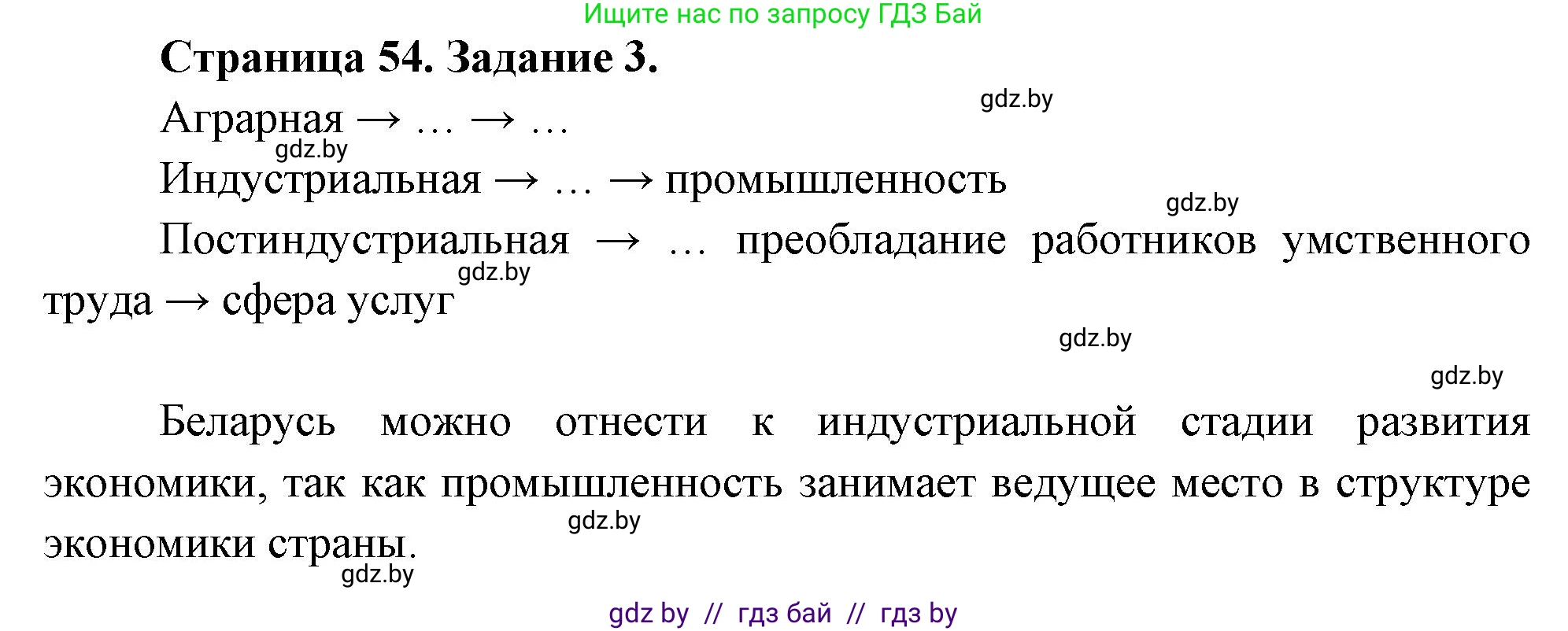 Ищите нас по запросу ГДЗ Бай

Страница 54. Задание 3.

gdz.by

Аграрная → … → …

gdz.by

Индустриальная → … → промышленность

gdz.by

Постиндустриальная → … преобладание работников умственного труда → сфера услуг

gdz.by

gdz.by

gdz.by

Беларусь можно отнести к индустриальной стадии развития экономики, так как промышленность занимает ведущее место в структуре экономики страны.

gdz.by

gdz.by

gdz by // гдз бай // гдз by